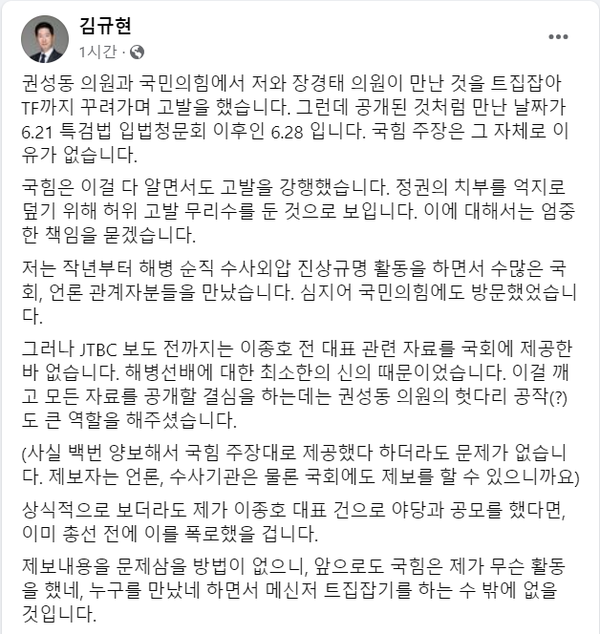 김규현
1시간 ·

권성동 의원과 국민의힘에서 저와 장경태 의원이 만난 것을 트집잡아 TF까지 꾸려가며 고발을 했습니다. 그런데 공개된 것처럼 만난 날짜가 6.21 특검법 입법청문회 이후인 6.28 입니다. 국힘 주장은 그 자체로 이유가 없습니다.

국힘은 이걸 다 알면서도 고발을 강행했습니다. 정권의 치부를 억지로 덮기 위해 허위 고발 무리수를 둔 것으로 보입니다. 이에 대해서는 엄중한 책임을 묻겠습니다.

저는 작년부터 해병 순직 수사외압 진상규명 활동을 하면서 수많은 국회, 언론 관계자분들을 만났습니다. 심지어 국민의힘에도 방문했었습니다.

그러나 JTBC 보도 전까지는 이종호 전 대표 관련 자료를 국회에 제공한 바 없습니다. 해병선배에 대한 최소한의 신의 때문이었습니다. 이걸 깨고 모든 자료를 공개할 결심을 하는데는 권성동 의원의 헛다리 공작(?)도 큰 역할을 해주셨습니다.

(사실 백번 양보해서 국힘 주장대로 제공했다 하더라도 문제가 없습니다. 제보자는 언론, 수사기관은 물론 국회에도 제보를 할 수 있으니까요)

상식적으로 보더라도 제가 이종호 대표 건으로 야당과 공모를 했다면, 이미 총선 전에 이를 폭로했을 겁니다.

제보내용을 문제삼을 방법이 없으니, 앞으로도 국힘은 제가 무슨 활동을 했네, 누구를 만났네 하면서 메신저 트집잡기를 하는 수 밖에 없을 것입니다.